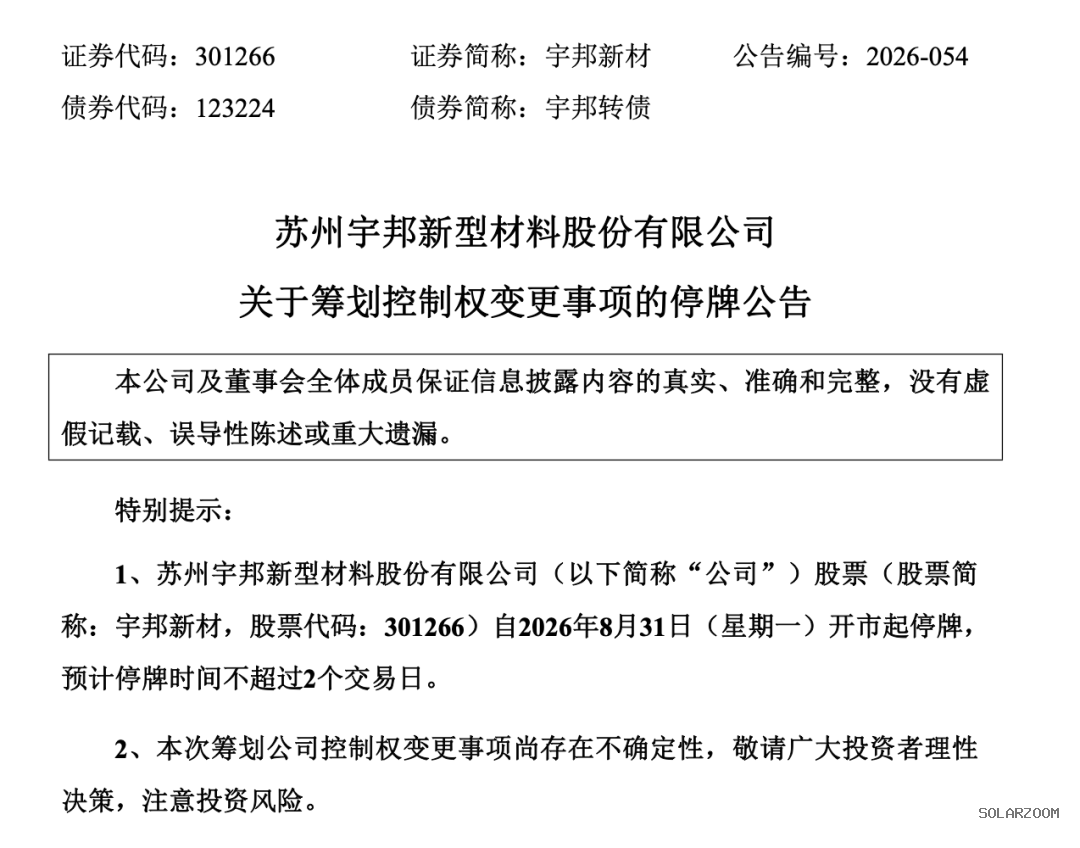 证券代码：301266　　证券简称：宇邦新材　　公告编号：2026-054
债券代码：123224　　债券简称：宇邦转债

苏州宇邦新型材料股份有限公司
关于筹划控制权变更事项的停牌公告

本公司及董事会全体成员保证信息披露内容的真实、准确和完整，没有虚假记载、误导性陈述或重大遗漏。

特别提示：

1、苏州宇邦新型材料股份有限公司（以下简称“公司”）股票（股票简称：宇邦新材，股票代码：301266）自2026年8月31日（星期一）开市起停牌，预计停牌时间不超过2个交易日。

2、本次筹划公司控制权变更事项尚存在不确定性，敬请广大投资者理性决策，注意投资风险。

SOLARZOOM